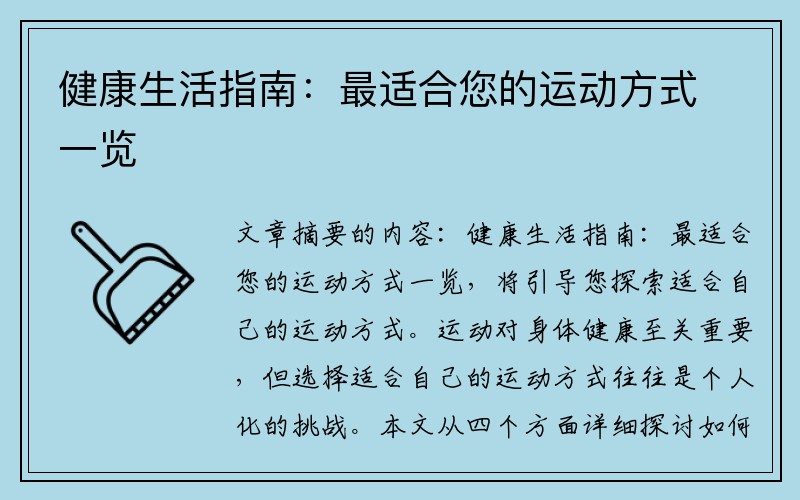 健康生活指南：最适合您的运动方式一览

文章摘要的内容：健康生活指南：最适合您的运动方式一览，将引导您探索适合自己的运动方式。运动对身体健康至关重要，但选择适合自己的运动方式往往是个人化的挑战。本文从四个方面详细探讨如何